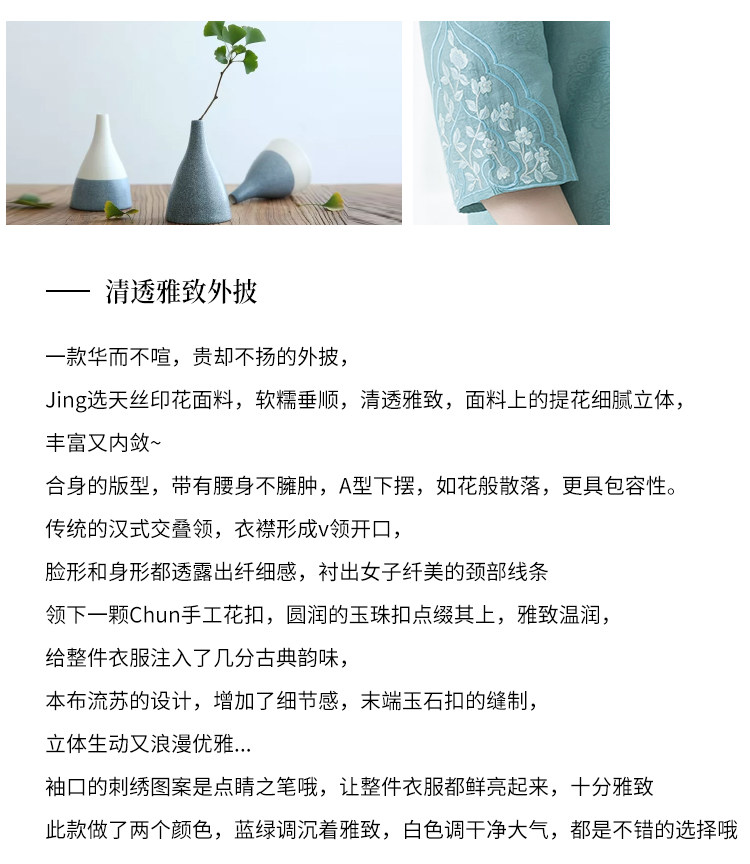 —— 清透雅致外披

一款华而不喧，贵却不扬的外披，
Jing选天丝印花面料，软糯垂顺，清透雅致，面料上的提花细腻立体，
丰富又内敛~
合身的版型，带有腰身不臃肿，A型下摆，如花般散落，更具包容性。
传统的汉式交叠领，衣襟形成v领开口，
脸形和身形都透露出纤细感，衬出女子纤美的颈部线条
领下一颗Chun手工花扣，圆润的玉珠扣点缀其上，雅致温润，
给整件衣服注入了几分古典韵味，
本布流苏的设计，增加了细节感，末端玉石扣的缝制，
立体生动又浪漫优雅...
袖口的刺绣图案是点睛之笔哦，让整件衣服都鲜亮起来，十分雅致
此款做了两个颜色，蓝绿调沉着雅致，白色调干净大气，都是不错的选择哦